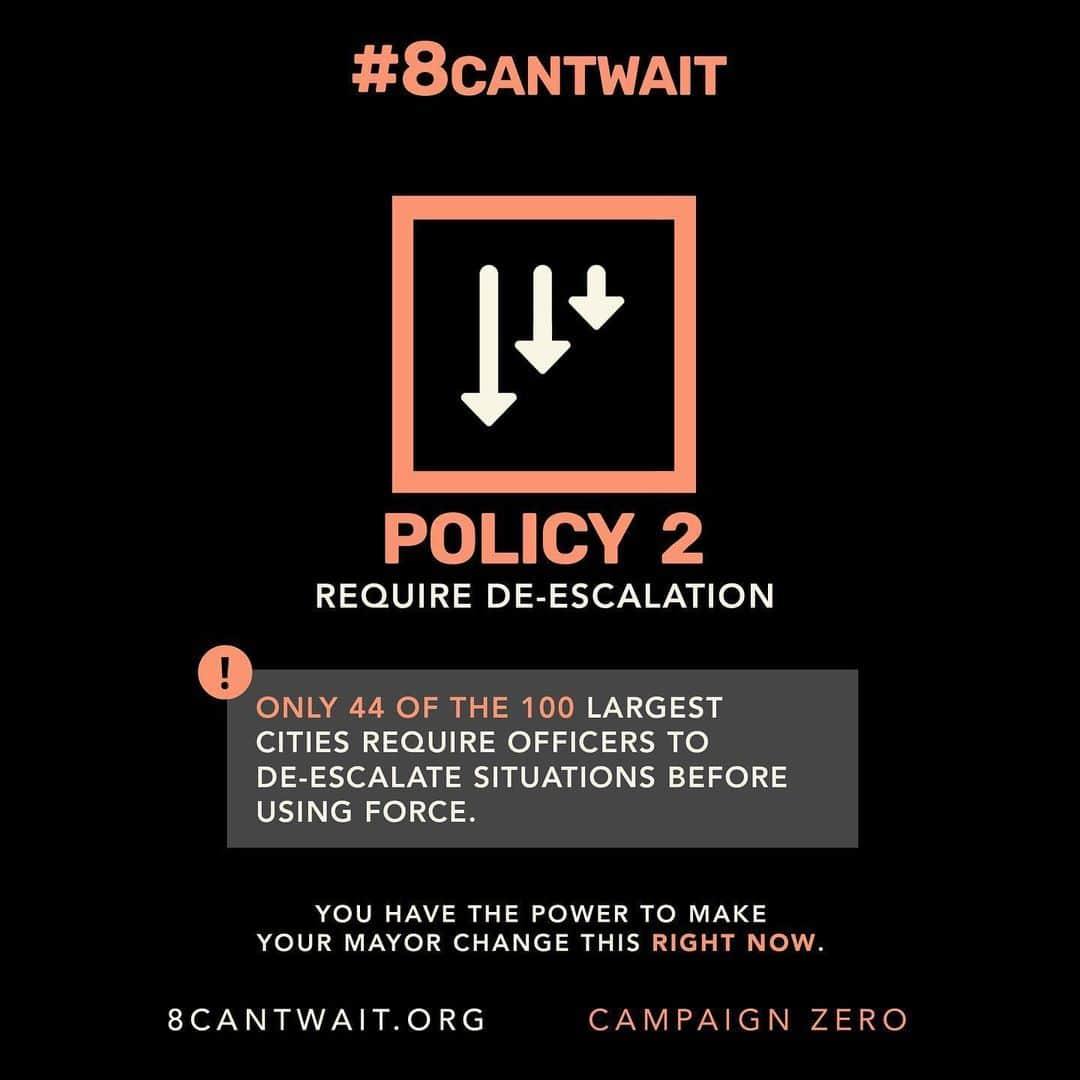 #8CANTWAIT

POLICY 2
REQUIRE DE-ESCALATION

!

ONLY 44 OF THE 100 LARGEST CITIES REQUIRE OFFICERS TO DE-ESCALATE SITUATIONS BEFORE USING FORCE.

YOU HAVE THE POWER TO MAKE YOUR MAYOR CHANGE THIS RIGHT NOW.

8CANTWAIT.ORG

CAMPAIGN ZERO